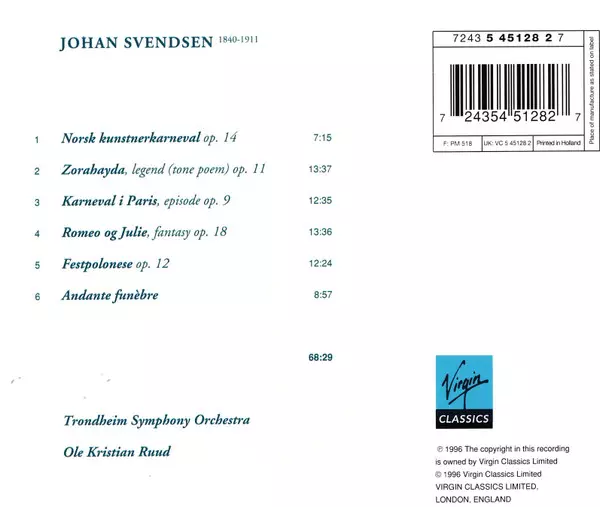 JOHAN SVENDSEN 1840-1911

1 Norsk kunstnerkarneval op. 14 7:15

2 Zorahayda, legend (tone poem) op. 11 13:37

3 Karneval i Paris, episode op. 9 12:35

4 Romeo og Julie, fantasy op. 18 13:36

5 Festpolonese op. 12 12:24

6 Andante funèbre 8:57

68:29

Trondheim Symphony Orchestra

Ole Kristian Ruud

7243 5 45128 2 7

7 24354 51282 7

F: PM 518 UK: VC 5 45128 2 Printed in Holland

Place of manufacture as stated on label

Virgin

CLASSICS

℗ 1996 The copyright in this recording is owned by Virgin Classics Limited

© 1996 Virgin Classics Limited

VIRGIN CLASSICS LIMITED,
LONDON, ENGLAND